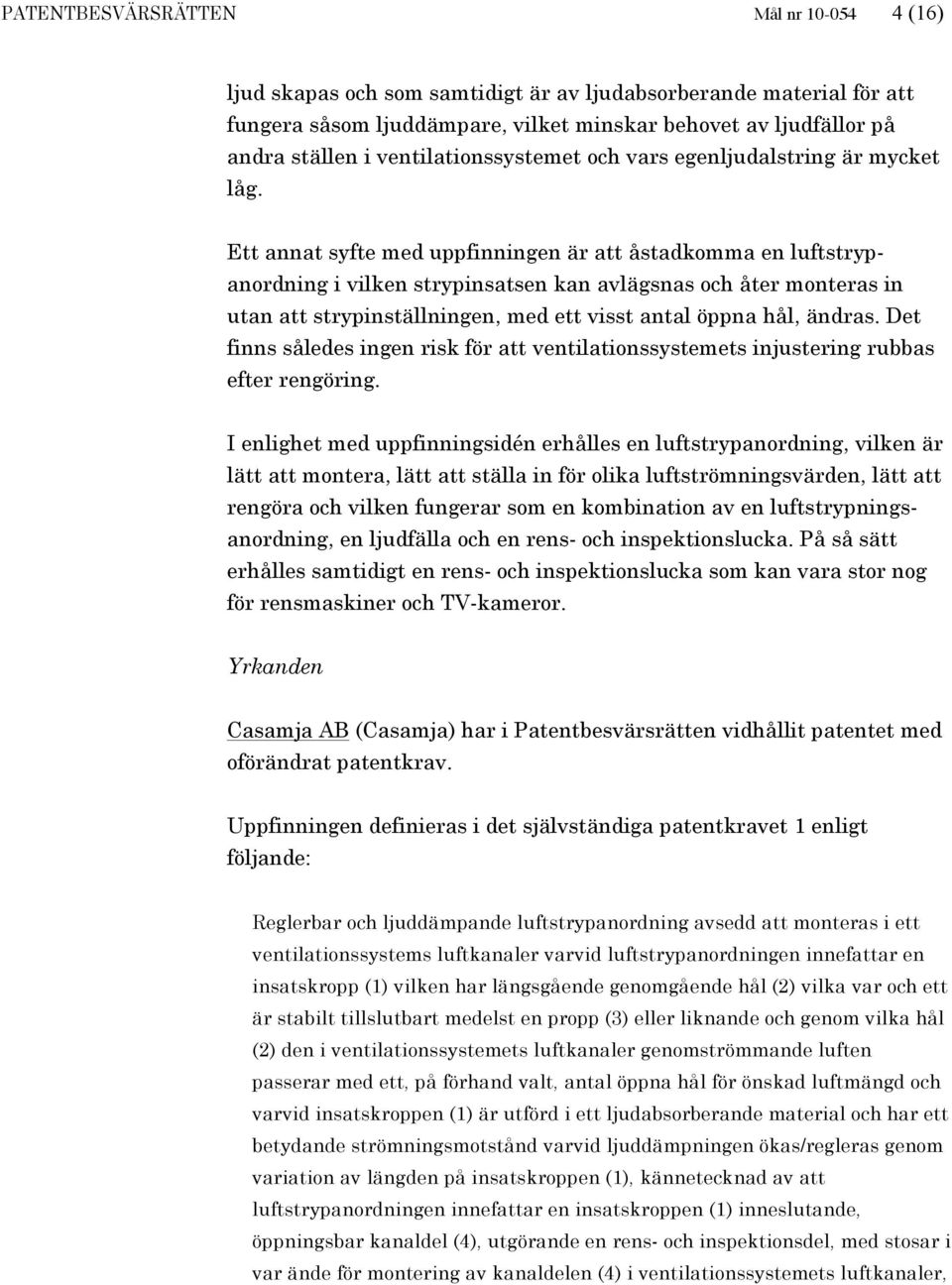 PATENTBESVÄRSRÄTTEN Mål nr 10-054 4 (16)

ljud skapas och som samtidigt är av ljudabsorberande material för att fungera såsom ljuddämpare, vilket minskar behovet av ljudfällor på andra ställen i ventilationssystemet och vars egenljudalstring är mycket låg.

Ett annat syfte med uppfinningen är att åstadkomma en luftstrypanordning i vilken strypinsatsen kan avlägsnas och åter monteras in utan att strypinställningen, med ett visst antal öppna hål, ändras. Det finns således ingen risk för att ventilationssystemets injustering rubbas efter rengöring.

I enlighet med uppfinningsidén erhålles en luftstrypanordning, vilken är lätt att montera, lätt att ställa in för olika luftströmningsvärden, lätt att rengöra och vilken fungerar som en kombination av en luftstrypningsanordning, en ljudfälla och en rens- och inspektionslucka. På så sätt erhålles samtidigt en rens- och inspektionslucka som kan vara stor nog för rensmaskiner och TV-kameror.

Yrkanden

Casamja AB (Casamja) har i Patentbesvärsrätten vidhållit patentet med oförändrat patentkrav.

Uppfinningen definieras i det självständiga patentkravet 1 enligt följande:

Reglerbar och ljuddämpande luftstrypanordning avsedd att monteras i ett ventilationssystems luftkanaler varvid luftstrypanordningen innefattar en insatskropp (1) vilken har längsgående genomgående hål (2) vilka var och ett är stabilt tillslutbart medelst en propp (3) eller liknande och genom vilka hål (2) den i ventilationssystemets luftkanaler genomströmmande luften passerar med ett, på förhand valt, antal öppna hål för önskad luftmängd och varvid insatskroppen (1) är utförd i ett ljudabsorberande material och har ett betydande strömningsmotstånd varvid ljuddämpningen ökas/regleras genom variation av längden på insatskroppen (1), kännetecknad av att luftstrypanordningen innefattar en insatskroppen (1) inneslutande, öppningsbar kanaldel (4), utgörande en rens- och inspektionsdel, med stosar i var ände för montering av kanaldelen (4) i ventilationssystemets luftkanaler,